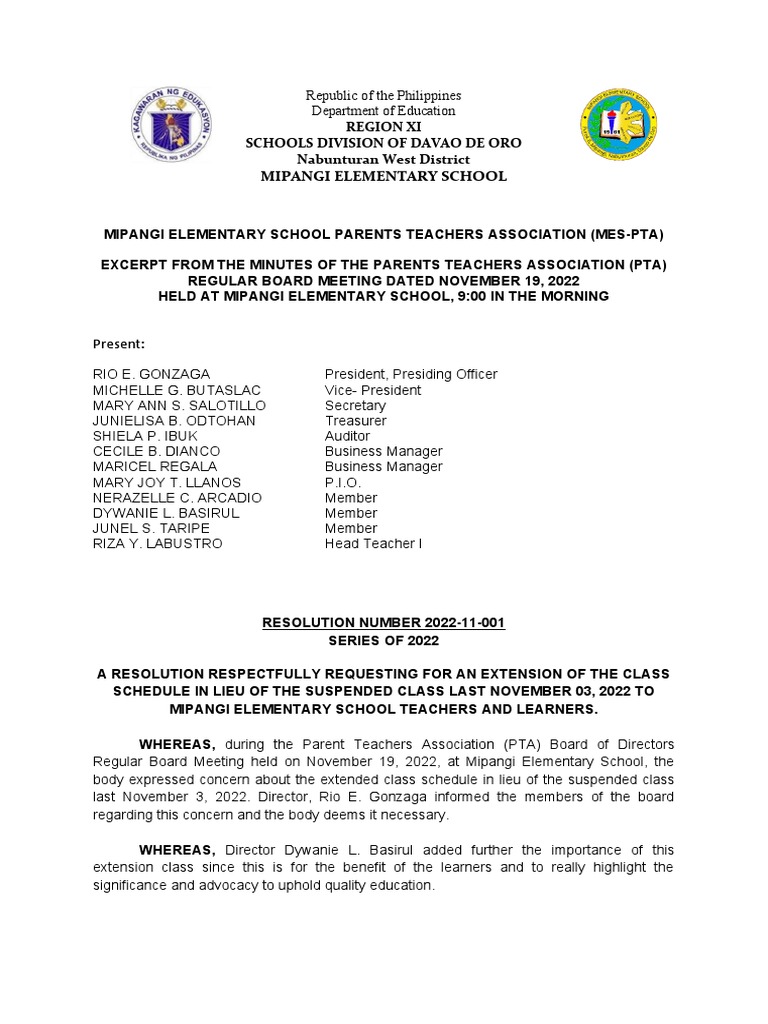 KAGAWARAN NG EDUKASYON
REPUBLIKA NG PILIPINAS

Republic of the Philippines
Department of Education
REGION XI
SCHOOLS DIVISION OF DAVAO DE ORO
Nabunturan West District
MIPANGI ELEMENTARY SCHOOL

MIPANGI ELEMENTARY SCHOOL PARENTS TEACHERS ASSOCIATION (MES-PTA)

EXCERPT FROM THE MINUTES OF THE PARENTS TEACHERS ASSOCIATION (PTA) REGULAR BOARD MEETING DATED NOVEMBER 19, 2022 HELD AT MIPANGI ELEMENTARY SCHOOL, 9:00 IN THE MORNING

Present:

| | |
|---|---|
| RIO E. GONZAGA | President, Presiding Officer |
| MICHELLE G. BUTASLAC | Vice- President |
| MARY ANN S. SALOTILLO | Secretary |
| JUNIELISA B. ODTOHAN | Treasurer |
| SHIELA P. IBUK | Auditor |
| CECILE B. DIANCO | Business Manager |
| MARICEL REGALA | Business Manager |
| MARY JOY T. LLANOS | P.I.O. |
| NERAZELLE C. ARCADIO | Member |
| DYWANIE L. BASIRUL | Member |
| JUNEL S. TARIPE | Member |
| RIZA Y. LABUSTRO | Head Teacher I |

RESOLUTION NUMBER 2022-11-001
SERIES OF 2022

A RESOLUTION RESPECTFULLY REQUESTING FOR AN EXTENSION OF THE CLASS SCHEDULE IN LIEU OF THE SUSPENDED CLASS LAST NOVEMBER 03, 2022 TO MIPANGI ELEMENTARY SCHOOL TEACHERS AND LEARNERS.

WHEREAS, during the Parent Teachers Association (PTA) Board of Directors Regular Board Meeting held on November 19, 2022, at Mipangi Elementary School, the body expressed concern about the extended class schedule in lieu of the suspended class last November 3, 2022. Director, Rio E. Gonzaga informed the members of the board regarding this concern and the body deems it necessary.

WHEREAS, Director Dywanie L. Basirul added further the importance of this extension class since this is for the benefit of the learners and to really highlight the significance and advocacy to uphold quality education.